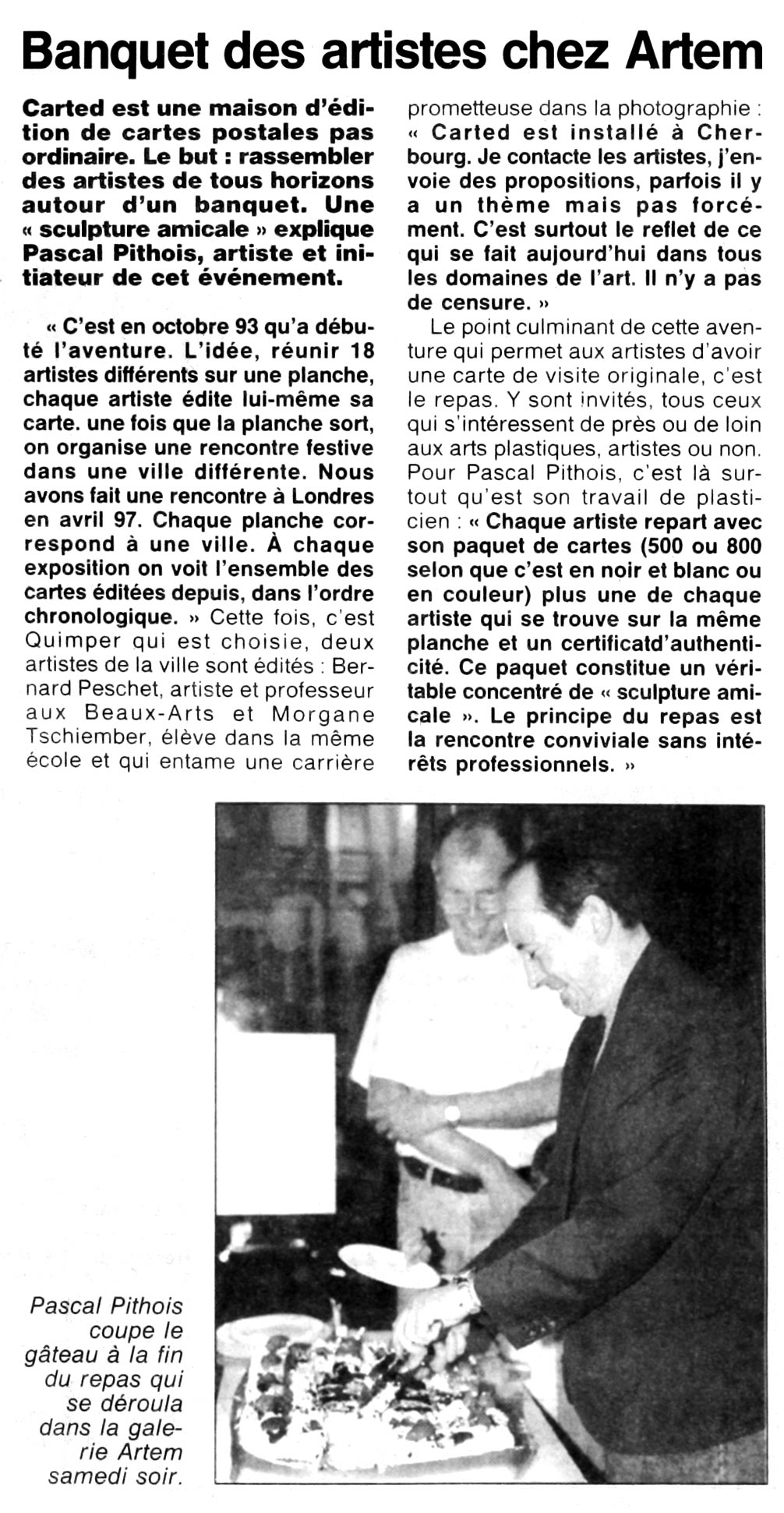 Banquet des artistes chez Artem

Carted est une maison d'édition de cartes postales pas ordinaire. Le but : rassembler des artistes de tous horizons autour d'un banquet. Une « sculpture amicale » explique Pascal Pithois, artiste et initiateur de cet événement.

« C'est en octobre 93 qu'a débuté l'aventure. L'idée, réunir 18 artistes différents sur une planche, chaque artiste édite lui-même sa carte. une fois que la planche sort, on organise une rencontre festive dans une ville différente. Nous avons fait une rencontre à Londres en avril 97. Chaque planche correspond à une ville. À chaque exposition on voit l'ensemble des cartes éditées depuis, dans l'ordre chronologique. » Cette fois, c'est Quimper qui est choisie, deux artistes de la ville sont édités : Bernard Peschet, artiste et professeur aux Beaux-Arts et Morgane Tschiember, élève dans la même école et qui entame une carrière prometteuse dans la photographie : « Carted est installé à Cherbourg. Je contacte les artistes, j'envoie des propositions, parfois il y a un thème mais pas forcément. C'est surtout le reflet de ce qui se fait aujourd'hui dans tous les domaines de l'art. Il n'y a pas de censure. »

Le point culminant de cette aventure qui permet aux artistes d'avoir une carte de visite originale, c'est le repas. Y sont invités, tous ceux qui s'intéressent de près ou de loin aux arts plastiques, artistes ou non. Pour Pascal Pithois, c'est là surtout qu'est son travail de plasticien : « Chaque artiste repart avec son paquet de cartes (500 ou 800 selon que c'est en noir et blanc ou en couleur) plus une de chaque artiste qui se trouve sur la même planche et un certificatd'authenticité. Ce paquet constitue un véritable concentré de « sculpture amicale ». Le principe du repas est la rencontre conviviale sans intérêts professionnels. »

Pascal Pithois coupe le gâteau à la fin du repas qui se déroula dans la galerie Artem samedi soir.